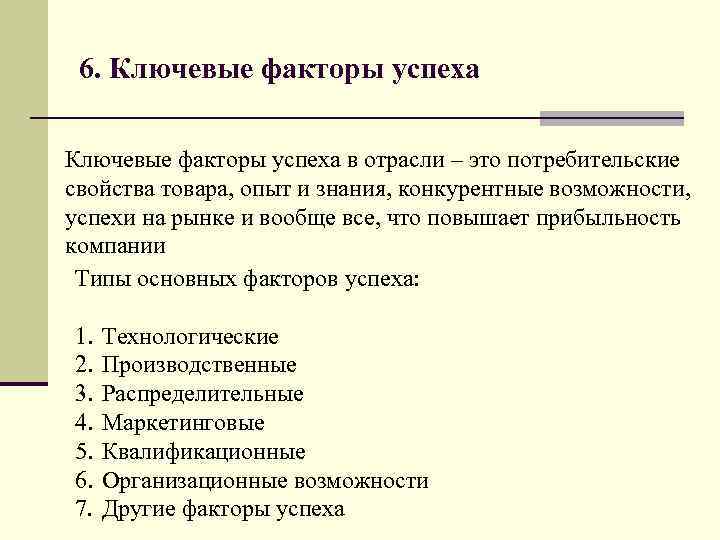 6. Ключевые факторы успеха

Ключевые факторы успеха в отрасли – это потребительские свойства товара, опыт и знания, конкурентные возможности, успехи на рынке и вообще все, что повышает прибыльность компании

Типы основных факторов успеха:

1. Технологические
2. Производственные
3. Распределительные
4. Маркетинговые
5. Квалификационные
6. Организационные возможности
7. Другие факторы успеха